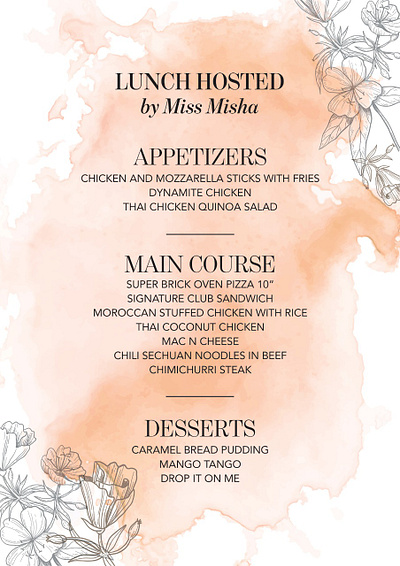 LUNCH HOSTED
by Miss Misha

APPETIZERS
CHICKEN AND MOZZARELLA STICKS WITH FRIES
DYNAMITE CHICKEN
THAI CHICKEN QUINOA SALAD

MAIN COURSE
SUPER BRICK OVEN PIZZA 10"
SIGNATURE CLUB SANDWICH
MOROCCAN STUFFED CHICKEN WITH RICE
THAI COCONUT CHICKEN
MAC N CHEESE
CHILI SECHUAN NOODLES IN BEEF
CHIMICHURRI STEAK

DESSERTS
CARAMEL BREAD PUDDING
MANGO TANGO
DROP IT ON ME